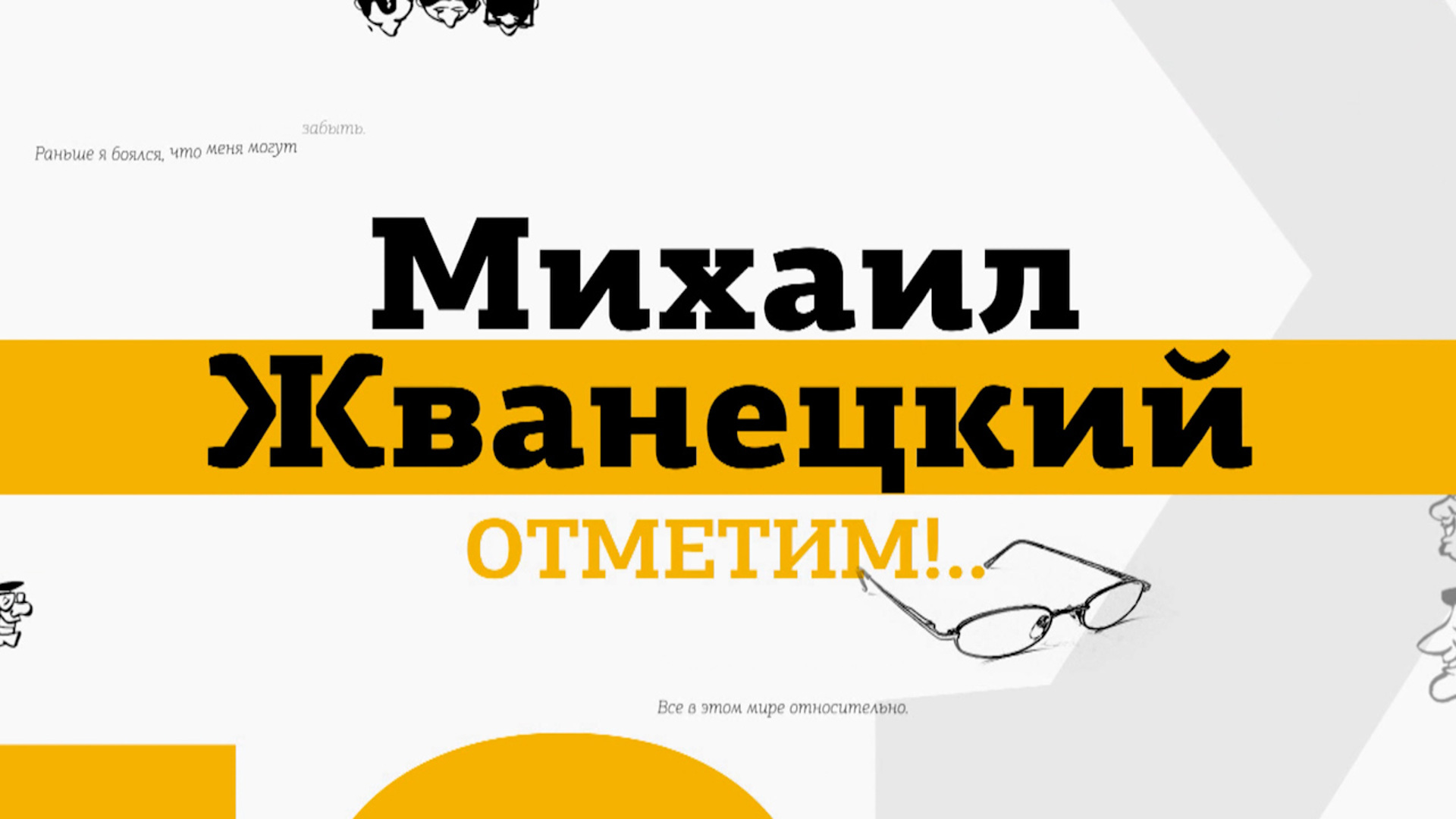 Раньше я боялся, что меня могут забыть.

Михаил
Жванецкий
ОТМЕТИМ!..

Все в этом мире относительно.